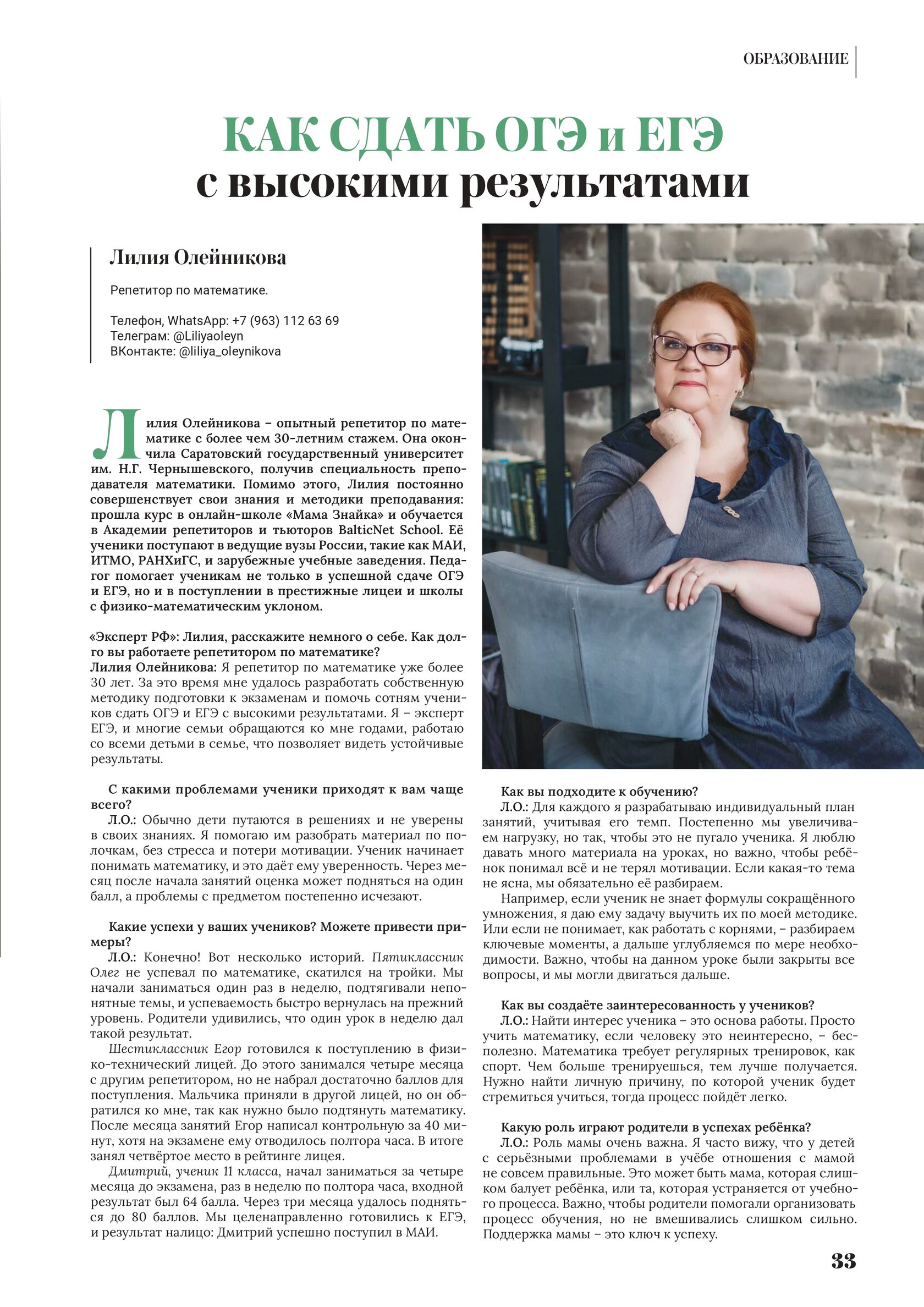 ОБРАЗОВАНИЕ

КАК СДАТЬ ОГЭ и ЕГЭ
с высокими результатами

Лилия Олейникова

Репетитор по математике.

Телефон, WhatsApp: +7 (963) 112 63 69
Телеграм: @Liliyaoleyn
ВКонтакте: @liliya_oleynikova

Лилия Олейникова – опытный репетитор по математике с более чем 30-летним стажем. Она окончила Саратовский государственный университет им. Н.Г. Чернышевского, получив специальность преподавателя математики. Помимо этого, Лилия постоянно совершенствует свои знания и методики преподавания: прошла курс в онлайн-школе «Мама Знайка» и обучается в Академии репетиторов и тьюторов BalticNet School. Её ученики поступают в ведущие вузы России, такие как МАИ, ИТМО, РАНХиГС, и зарубежные учебные заведения. Педагог помогает ученикам не только в успешной сдаче ОГЭ и ЕГЭ, но и в поступлении в престижные лицеи и школы с физико-математическим уклоном.

«Эксперт РФ»: Лилия, расскажите немного о себе. Как долго вы работаете репетитором по математике?
Лилия Олейникова: Я репетитор по математике уже более 30 лет. За это время мне удалось разработать собственную методику подготовки к экзаменам и помочь сотням учеников сдать ОГЭ и ЕГЭ с высокими результатами. Я – эксперт ЕГЭ, и многие семьи обращаются ко мне годами, работаю со всеми детьми в семье, что позволяет видеть устойчивые результаты.

С какими проблемами ученики приходят к вам чаще всего?
Л.О.: Обычно дети путаются в решениях и не уверены в своих знаниях. Я помогаю им разобрать материал по полочкам, без стресса и потери мотивации. Ученик начинает понимать математику, и это даёт ему уверенность. Через месяц после начала занятий оценка может подняться на один балл, а проблемы с предметом постепенно исчезают.

Какие успехи у ваших учеников? Можете привести примеры?
Л.О.: Конечно! Вот несколько историй. Пятиклассник Олег не успевал по математике, скатился на тройки. Мы начали заниматься один раз в неделю, подтягивали непонятные темы, и успеваемость быстро вернулась на прежний уровень. Родители удивились, что один урок в неделю дал такой результат.
Шестиклассник Егор готовился к поступлению в физико-технический лицей. До этого занимался четыре месяца с другим репетитором, но не набрал достаточно баллов для поступления. Мальчика приняли в другой лицей, но он обратился ко мне, так как нужно было подтянуть математику. После месяца занятий Егор написал контрольную за 40 минут, хотя на экзамене ему отводилось полтора часа. В итоге занял четвёртое место в рейтинге лицея.
Дмитрий, ученик 11 класса, начал заниматься за четыре месяца до экзамена, раз в неделю по полтора часа, входной результат был 64 балла. Через три месяца удалось подняться до 80 баллов. Мы целенаправленно готовились к ЕГЭ, и результат налицо: Дмитрий успешно поступил в МАИ.

Как вы подходите к обучению?
Л.О.: Для каждого я разрабатываю индивидуальный план занятий, учитывая его темп. Постепенно мы увеличиваем нагрузку, но так, чтобы это не пугало ученика. Я люблю давать много материала на уроках, но важно, чтобы ребёнок понимал всё и не терял мотивации. Если какая-то тема не ясна, мы обязательно её разбираем.
Например, если ученик не знает формулы сокращённого умножения, я даю ему задачу выучить их по моей методике. Или если не понимает, как работать с корнями, – разбираем ключевые моменты, а дальше углубляемся по мере необходимости. Важно, чтобы на данном уроке были закрыты все вопросы, и мы могли двигаться дальше.

Как вы создаёте заинтересованность у учеников?
Л.О.: Найти интерес ученика – это основа работы. Просто учить математику, если человеку это неинтересно, – бесполезно. Математика требует регулярных тренировок, как спорт. Чем больше тренируешься, тем лучше получается. Нужно найти личную причину, по которой ученик будет стремиться учиться, тогда процесс пойдёт легко.

Какую роль играют родители в успехах ребёнка?
Л.О.: Роль мамы очень важна. Я часто вижу, что у детей с серьёзными проблемами в учёбе отношения с мамой не совсем правильные. Это может быть мама, которая слишком балует ребёнка, или та, которая устраняется от учебного процесса. Важно, чтобы родители помогали организовать процесс обучения, но не вмешивались слишком сильно. Поддержка мамы – это ключ к успеху.

33